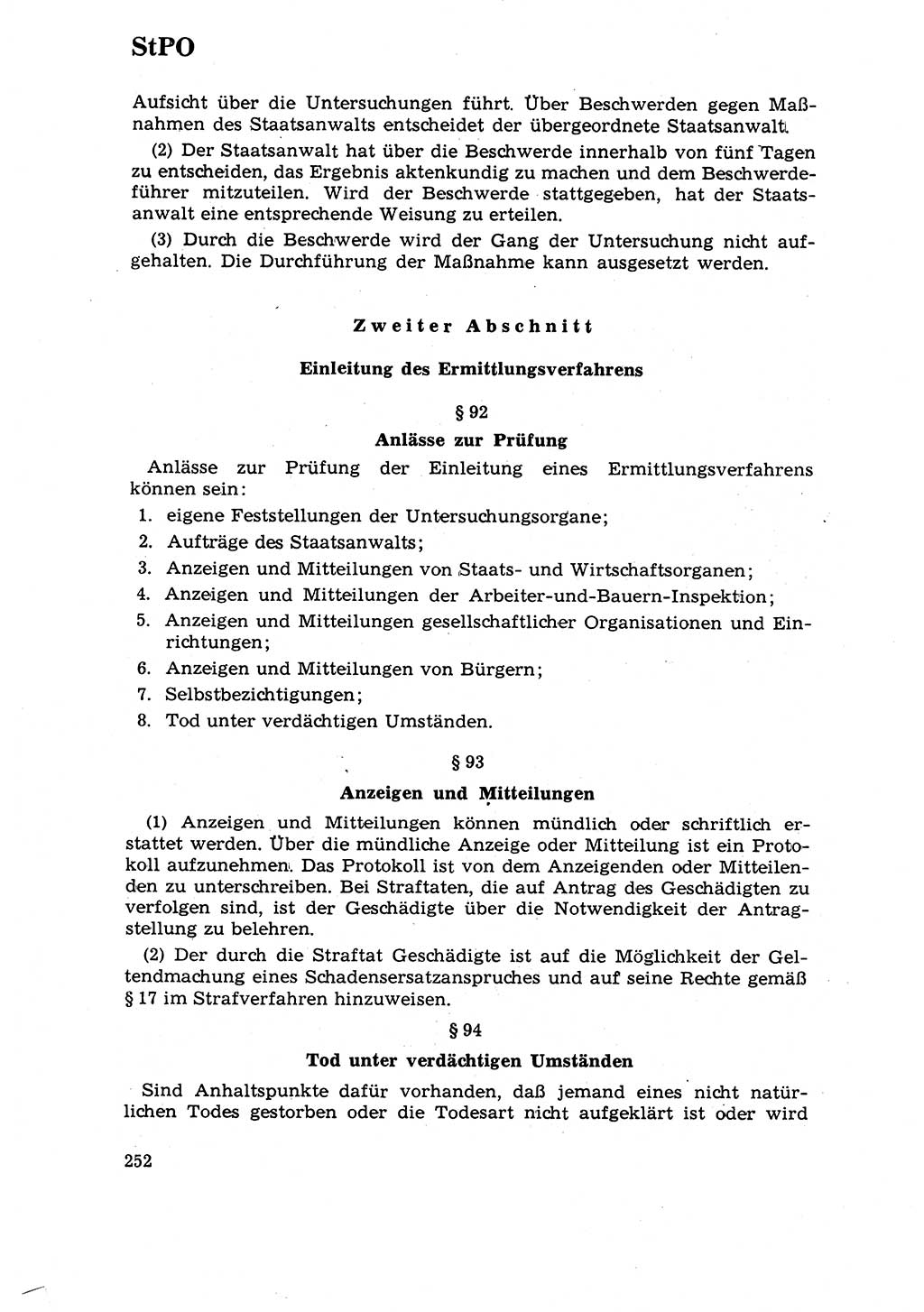 StPO

Aufsicht über die Untersuchungen führt. Über Beschwerden gegen Maßnahmen des Staatsanwalts entscheidet der übergeordnete Staatsanwalt.

(2) Der Staatsanwalt hat über die Beschwerde innerhalb von fünf Tagen zu entscheiden, das Ergebnis aktenkundig zu machen und dem Beschwerdeführer mitzuteilen. Wird der Beschwerde stattgegeben, hat der Staatsanwalt eine entsprechende Weisung zu erteilen.

(3) Durch die Beschwerde wird der Gang der Untersuchung nicht aufgehalten. Die Durchführung der Maßnahme kann ausgesetzt werden.

Zweiter Abschnitt

Einleitung des Ermittlungsverfahrens

§ 92

Anlässe zur Prüfung

Anlässe zur Prüfung der Einleitung eines Ermittlungsverfahrens können sein:

1. eigene Feststellungen der Untersuchungsorgane;
2. Aufträge des Staatsanwalts;
3. Anzeigen und Mitteilungen von Staats- und Wirtschaftsorganen;
4. Anzeigen und Mitteilungen der Arbeiter-und-Bauern-Inspektion;
5. Anzeigen und Mitteilungen gesellschaftlicher Organisationen und Einrichtungen;
6. Anzeigen und Mitteilungen von Bürgern;
7. Selbstbezichtigungen;
8. Tod unter verdächtigen Umständen.

§ 93

Anzeigen und Mitteilungen

(1) Anzeigen und Mitteilungen können mündlich oder schriftlich erstattet werden. Über die mündliche Anzeige oder Mitteilung ist ein Protokoll aufzunehmen. Das Protokoll ist von dem Anzeigenden oder Mitteilenden zu unterschreiben. Bei Straftaten, die auf Antrag des Geschädigten zu verfolgen sind, ist der Geschädigte über die Notwendigkeit der Antragstellung zu belehren.

(2) Der durch die Straftat Geschädigte ist auf die Möglichkeit der Geltendmachung eines Schadensersatzanspruches und auf seine Rechte gemäß § 17 im Strafverfahren hinzuweisen.

§ 94

Tod unter verdächtigen Umständen

Sind Anhaltspunkte dafür vorhanden, daß jemand eines nicht natürlichen Todes gestorben oder die Todesart nicht aufgeklärt ist oder wird

252